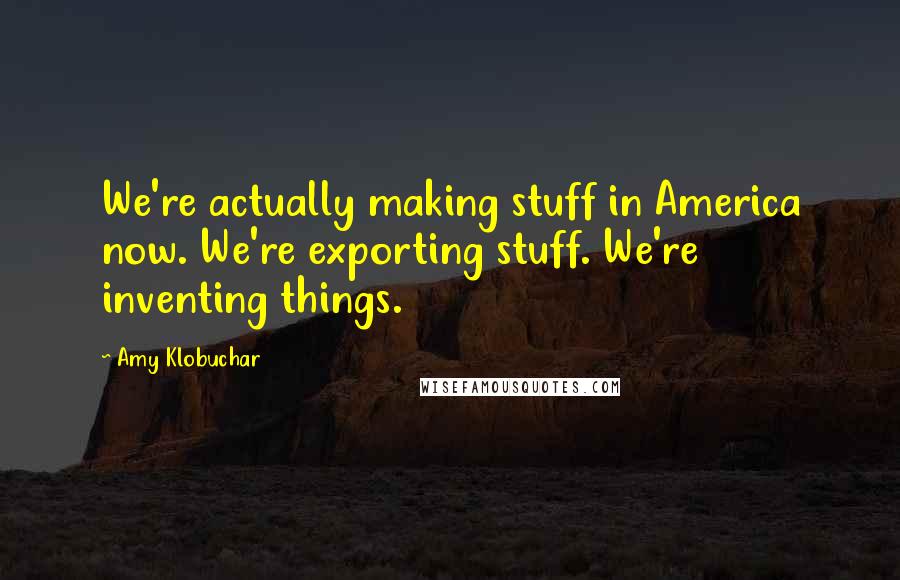 We're actually making stuff in America now. We're exporting stuff. We're inventing things.

~ Amy Klobuchar

WISEFAMOUSQUOTES.COM